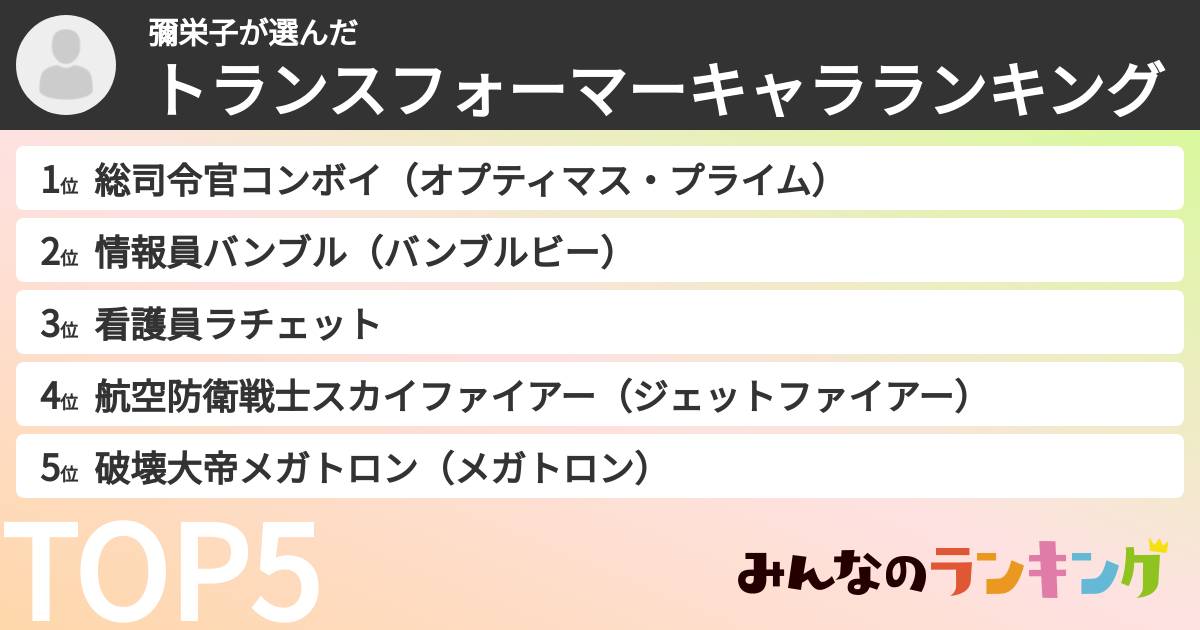 彌栄子が選んだ
トランスフォーマーキャラランキング

1位 総司令官コンボイ（オプティマス・プライム）

2位 情報員バンブル（バンブルビー）

3位 看護員ラチェット

4位 航空防衛戦士スカイファイアー（ジェットファイアー）

5位 破壊大帝メガトロン（メガトロン）

TOP5

みんなのランキング